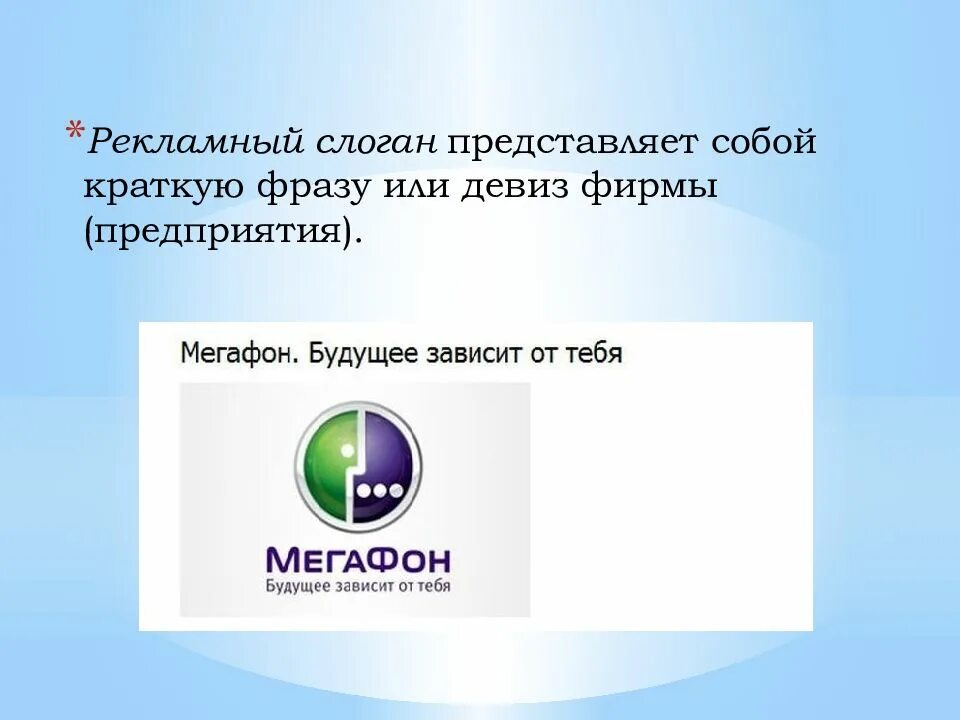 *Рекламный слоган представляет собой краткую фразу или девиз фирмы (предприятия).

Мегафон. Будущее зависит от тебя

МегаФон
Будущее зависит от тебя